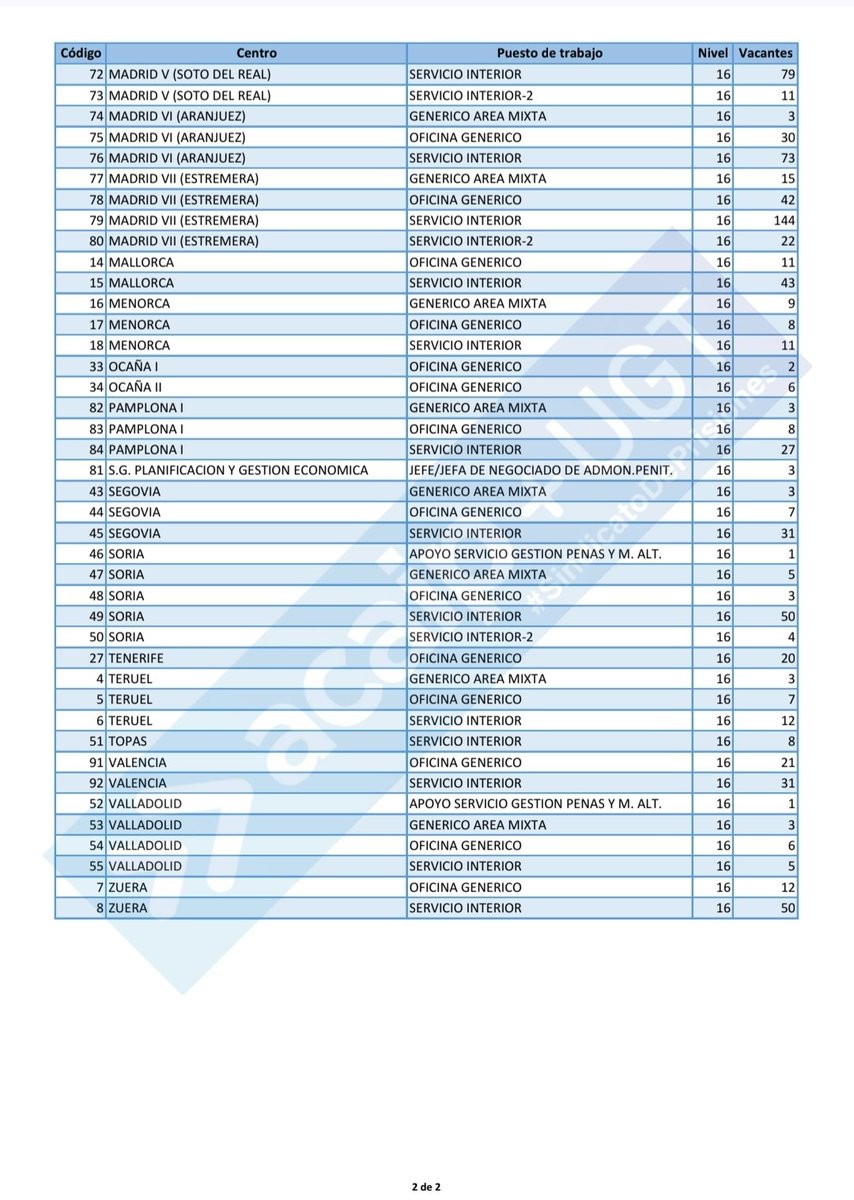 | Código | Centro | Puesto de trabajo | Nivel | Vacantes |
|---|---|---|---|---|
| 72 | MADRID V (SOTO DEL REAL) | SERVICIO INTERIOR | 16 | 79 |
| 73 | MADRID V (SOTO DEL REAL) | SERVICIO INTERIOR-2 | 16 | 11 |
| 74 | MADRID VI (ARANJUEZ) | GENERICO AREA MIXTA | 16 | 3 |
| 75 | MADRID VI (ARANJUEZ) | OFICINA GENERICO | 16 | 30 |
| 76 | MADRID VI (ARANJUEZ) | SERVICIO INTERIOR | 16 | 73 |
| 77 | MADRID VII (ESTREMERA) | GENERICO AREA MIXTA | 16 | 15 |
| 78 | MADRID VII (ESTREMERA) | OFICINA GENERICO | 16 | 42 |
| 79 | MADRID VII (ESTREMERA) | SERVICIO INTERIOR | 16 | 144 |
| 80 | MADRID VII (ESTREMERA) | SERVICIO INTERIOR-2 | 16 | 22 |
| 14 | MALLORCA | OFICINA GENERICO | 16 | 11 |
| 15 | MALLORCA | SERVICIO INTERIOR | 16 | 43 |
| 16 | MENORCA | GENERICO AREA MIXTA | 16 | 9 |
| 17 | MENORCA | OFICINA GENERICO | 16 | 8 |
| 18 | MENORCA | SERVICIO INTERIOR | 16 | 11 |
| 33 | OCAÑA I | OFICINA GENERICO | 16 | 2 |
| 34 | OCAÑA II | OFICINA GENERICO | 16 | 6 |
| 82 | PAMPLONA I | GENERICO AREA MIXTA | 16 | 3 |
| 83 | PAMPLONA I | OFICINA GENERICO | 16 | 8 |
| 84 | PAMPLONA I | SERVICIO INTERIOR | 16 | 27 |
| 81 | S.G. PLANIFICACION Y GESTION ECONOMICA | JEFE/JEFA DE NEGOCIADO DE ADMON.PENIT. | 16 | 3 |
| 43 | SEGOVIA | GENERICO AREA MIXTA | 16 | 3 |
| 44 | SEGOVIA | OFICINA GENERICO | 16 | 7 |
| 45 | SEGOVIA | SERVICIO INTERIOR | 16 | 31 |
| 46 | SORIA | APOYO SERVICIO GESTION PENAS Y M. ALT. | 16 | 1 |
| 47 | SORIA | GENERICO AREA MIXTA | 16 | 5 |
| 48 | SORIA | OFICINA GENERICO | 16 | 3 |
| 49 | SORIA | SERVICIO INTERIOR | 16 | 50 |
| 50 | SORIA | SERVICIO INTERIOR-2 | 16 | 4 |
| 27 | TENERIFE | OFICINA GENERICO | 16 | 20 |
| 4 | TERUEL | GENERICO AREA MIXTA | 16 | 3 |
| 5 | TERUEL | OFICINA GENERICO | 16 | 7 |
| 6 | TERUEL | SERVICIO INTERIOR | 16 | 12 |
| 51 | TOPAS | SERVICIO INTERIOR | 16 | 8 |
| 91 | VALENCIA | OFICINA GENERICO | 16 | 21 |
| 92 | VALENCIA | SERVICIO INTERIOR | 16 | 31 |
| 52 | VALLADOLID | APOYO SERVICIO GESTION PENAS Y M. ALT. | 16 | 1 |
| 53 | VALLADOLID | GENERICO AREA MIXTA | 16 | 3 |
| 54 | VALLADOLID | OFICINA GENERICO | 16 | 6 |
| 55 | VALLADOLID | SERVICIO INTERIOR | 16 | 5 |
| 7 | ZUERA | OFICINA GENERICO | 16 | 12 |
| 8 | ZUERA | SERVICIO INTERIOR | 16 | 50 |

acaip UGT #SindicatoDePrisiones

2 de 2